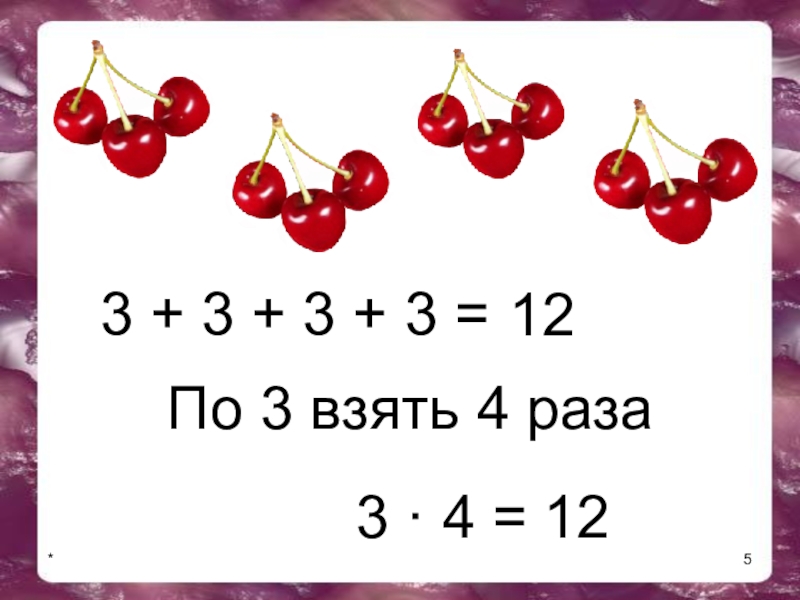 $3 + 3 + 3 + 3 = 12$

По 3 взять 4 раза

$3 \cdot 4 = 12$

*

5